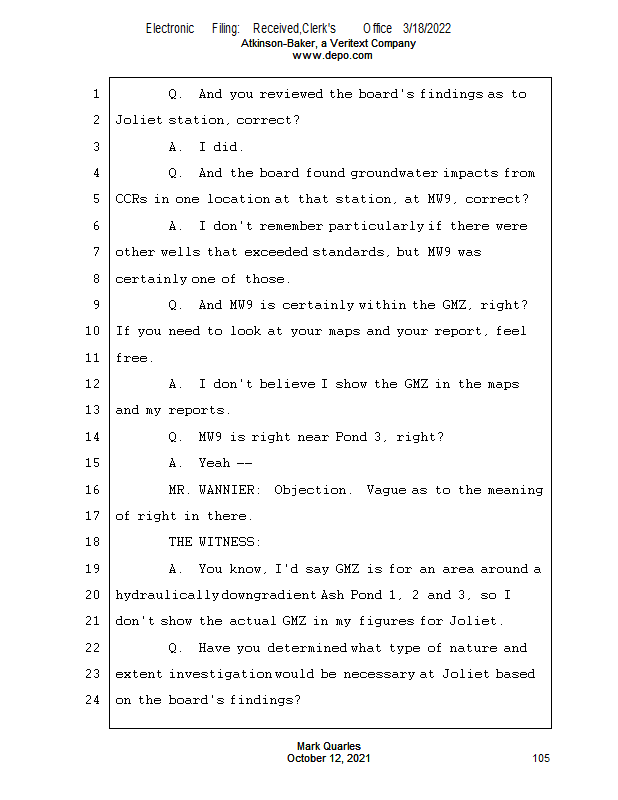 Electronic Filing: Received,Clerk's Office 3/18/2022
Atkinson-Baker, a Veritext Company
www.depo.com

1 Q. And you reviewed the board's findings as to
2 Joliet station, correct?
3 A. I did.
4 Q. And the board found groundwater impacts from
5 CCRs in one location at that station, at MW9, correct?
6 A. I don't remember particularly if there were
7 other wells that exceeded standards, but MW9 was
8 certainly one of those.
9 Q. And MW9 is certainly within the GMZ, right?
10 If you need to look at your maps and your report, feel
11 free.
12 A. I don't believe I show the GMZ in the maps
13 and my reports.
14 Q. MW9 is right near Pond 3, right?
15 A. Yeah --
16 MR. WANNIER: Objection. Vague as to the meaning
17 of right in there.
18 THE WITNESS:
19 A. You know, I'd say GMZ is for an area around a
20 hydraulically downgradient Ash Pond 1, 2 and 3, so I
21 don't show the actual GMZ in my figures for Joliet.
22 Q. Have you determined what type of nature and
23 extent investigation would be necessary at Joliet based
24 on the board's findings?

Mark Quarles
October 12, 2021
105